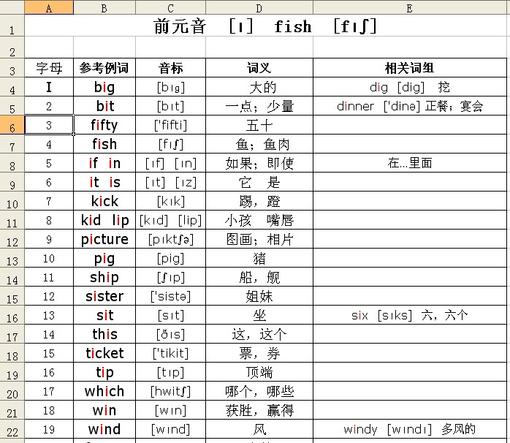 | | A | B | C | D | E |
|---|---|---|---|---|---|
| 1 | 前元音 [ɪ] fish [fɪʃ] | | | | |
| 2 | | | | | |
| 3 | 字母 | 参考例词 | 音标 | 词义 | 相关词组 |
| 4 | I | big | [bɪg] | 大的 | dig [dig] 挖 |
| 5 | 2 | bit | [bɪt] | 一点；少量 | dinner ['dinə] 正餐；宴会 |
| 6 | 3 | fifty | ['fifti] | 五十 | |
| 7 | 4 | fish | [fɪʃ] | 鱼；鱼肉 | |
| 8 | 5 | if in | [ɪf] [ɪn] | 如果；即使 | 在...里面 |
| 9 | 6 | it is | [ɪt] [ɪz] | 它 是 | |
| 10 | 7 | kick | [kɪk] | 踢，蹬 | |
| 11 | 8 | kid lip | [kɪd] [lip] | 小孩 嘴唇 | |
| 12 | 9 | picture | [pɪktʃə] | 图画；相片 | |
| 13 | 10 | pig | [pig] | 猪 | |
| 14 | 11 | ship | [ʃɪp] | 船，舰 | |
| 15 | 12 | sister | ['sistə] | 姐妹 | |
| 16 | 13 | sit | [sɪt] | 坐 | six [sɪks] 六，六个 |
| 17 | 14 | this | [ðɪs] | 这，这个 | |
| 18 | 15 | ticket | ['tikit] | 票，券 | |
| 19 | 16 | tip | [tɪp] | 顶端 | |
| 20 | 17 | which | [hwitʃ] | 哪个，哪些 | |
| 21 | 18 | win | [wɪn] | 获胜，赢得 | |
| 22 | 19 | wind | [wɪnd] | 风 | windy [wɪndɪ] 多风的 |